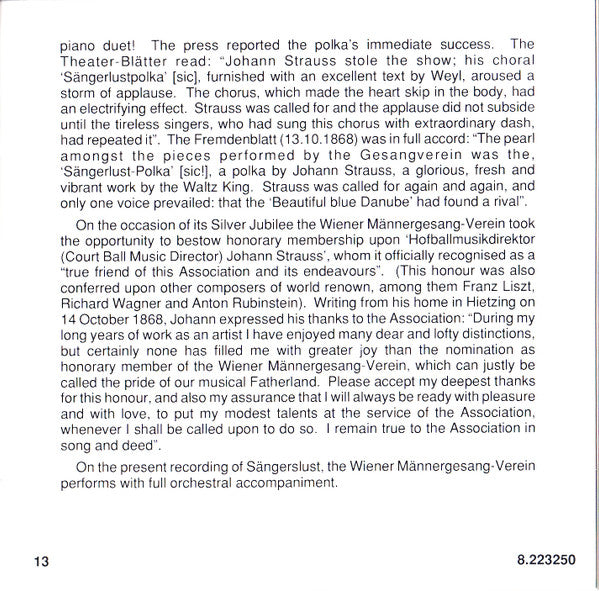 piano duet! The press reported the polka's immediate success. The Theater-Blätter read: "Johann Strauss stole the show; his choral 'Sängerlustpolka' [sic], furnished with an excellent text by Weyl, aroused a storm of applause. The chorus, which made the heart skip in the body, had an electrifying effect. Strauss was called for and the applause did not subside until the tireless singers, who had sung this chorus with extraordinary dash, had repeated it". The Fremdenblatt (13.10.1868) was in full accord: "The pearl amongst the pieces performed by the Gesangverein was the, 'Sängerlust-Polka' [sic!], a polka by Johann Strauss, a glorious, fresh and vibrant work by the Waltz King. Strauss was called for again and again, and only one voice prevailed: that the 'Beautiful blue Danube' had found a rival".

On the occasion of its Silver Jubilee the Wiener Männergesang-Verein took the opportunity to bestow honorary membership upon 'Hofballmusikdirektor (Court Ball Music Director) Johann Strauss', whom it officially recognised as a "true friend of this Association and its endeavours". (This honour was also conferred upon other composers of world renown, among them Franz Liszt, Richard Wagner and Anton Rubinstein). Writing from his home in Hietzing on 14 October 1868, Johann expressed his thanks to the Association: "During my long years of work as an artist I have enjoyed many dear and lofty distinctions, but certainly none has filled me with greater joy than the nomination as honorary member of the Wiener Männergesang-Verein, which can justly be called the pride of our musical Fatherland. Please accept my deepest thanks for this honour, and also my assurance that I will always be ready with pleasure and with love, to put my modest talents at the service of the Association, whenever I shall be called upon to do so. I remain true to the Association in song and deed".

On the present recording of Sängerslust, the Wiener Männergesang-Verein performs with full orchestral accompaniment.

13

8.223250